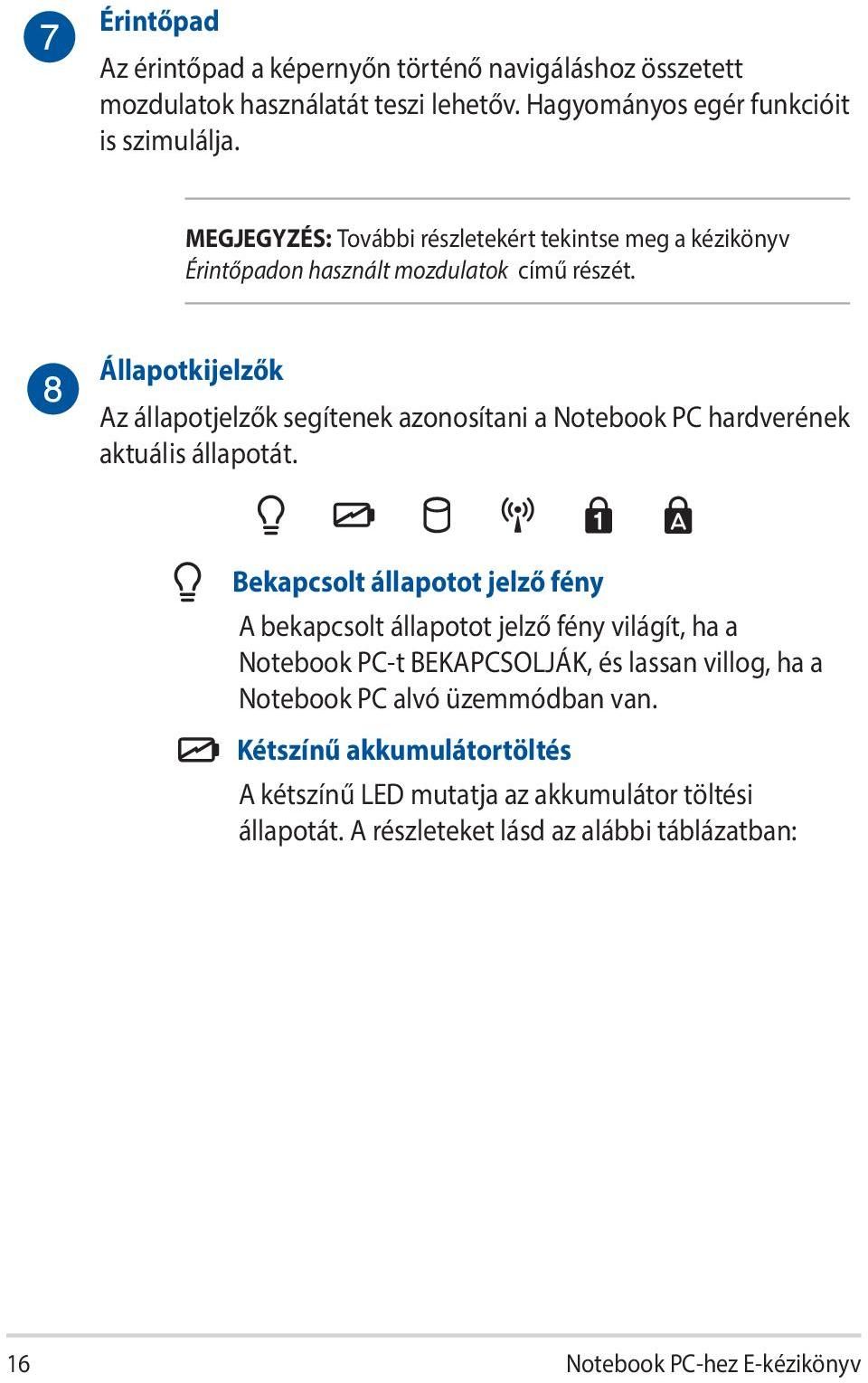 7

Érintőpad

Az érintőpad a képernyőn történő navigáláshoz összetett mozdulatok használatát teszi lehetőv. Hagyományos egér funkcióit is szimulálja.

MEGJEGYZÉS: További részletekért tekintse meg a kézikönyv Érintőpadon használt mozdulatok című részét.

8

Állapotkijelzők

Az állapotjelzők segítenek azonosítani a Notebook PC hardverének aktuális állapotát.

1 A

Bekapcsolt állapotot jelző fény

A bekapcsolt állapotot jelző fény világít, ha a Notebook PC-t BEKAPCSOLJÁK, és lassan villog, ha a Notebook PC alvó üzemmódban van.

Kétszínű akkumulátortöltés

A kétszínű LED mutatja az akkumulátor töltési állapotát. A részleteket lásd az alábbi táblázatban:

16

Notebook PC-hez E-kézikönyv